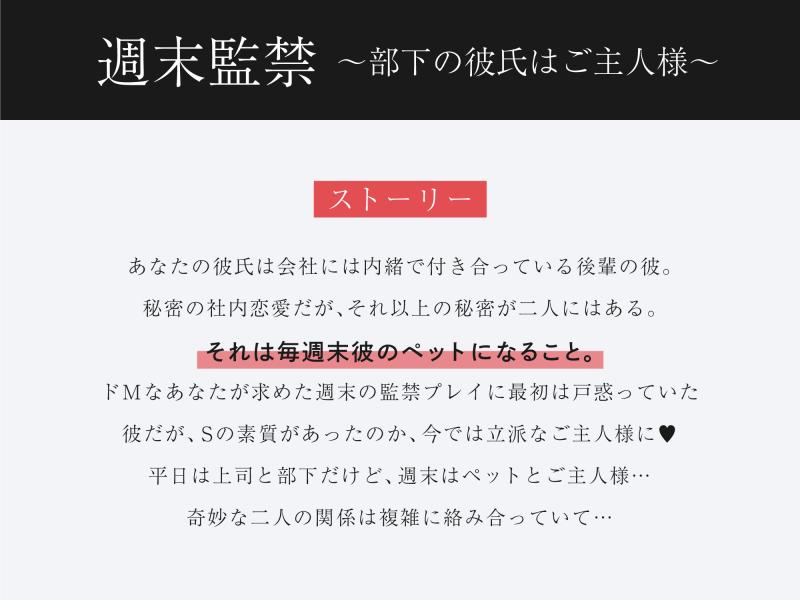 週末監禁 ～部下の彼氏はご主人様～

ストーリー

あなたの彼氏は会社には内緒で付き合っている後輩の彼。
秘密の社内恋愛だが、それ以上の秘密が二人にはある。

それは毎週末彼のペットになること。

ドMなあなたが求めた週末の監禁プレイに最初は戸惑っていた
彼だが、Sの素質があったのか、今では立派なご主人様に♥
平日は上司と部下だけど、週末はペットとご主人様…
奇妙な二人の関係は複雑に絡み合っていて…